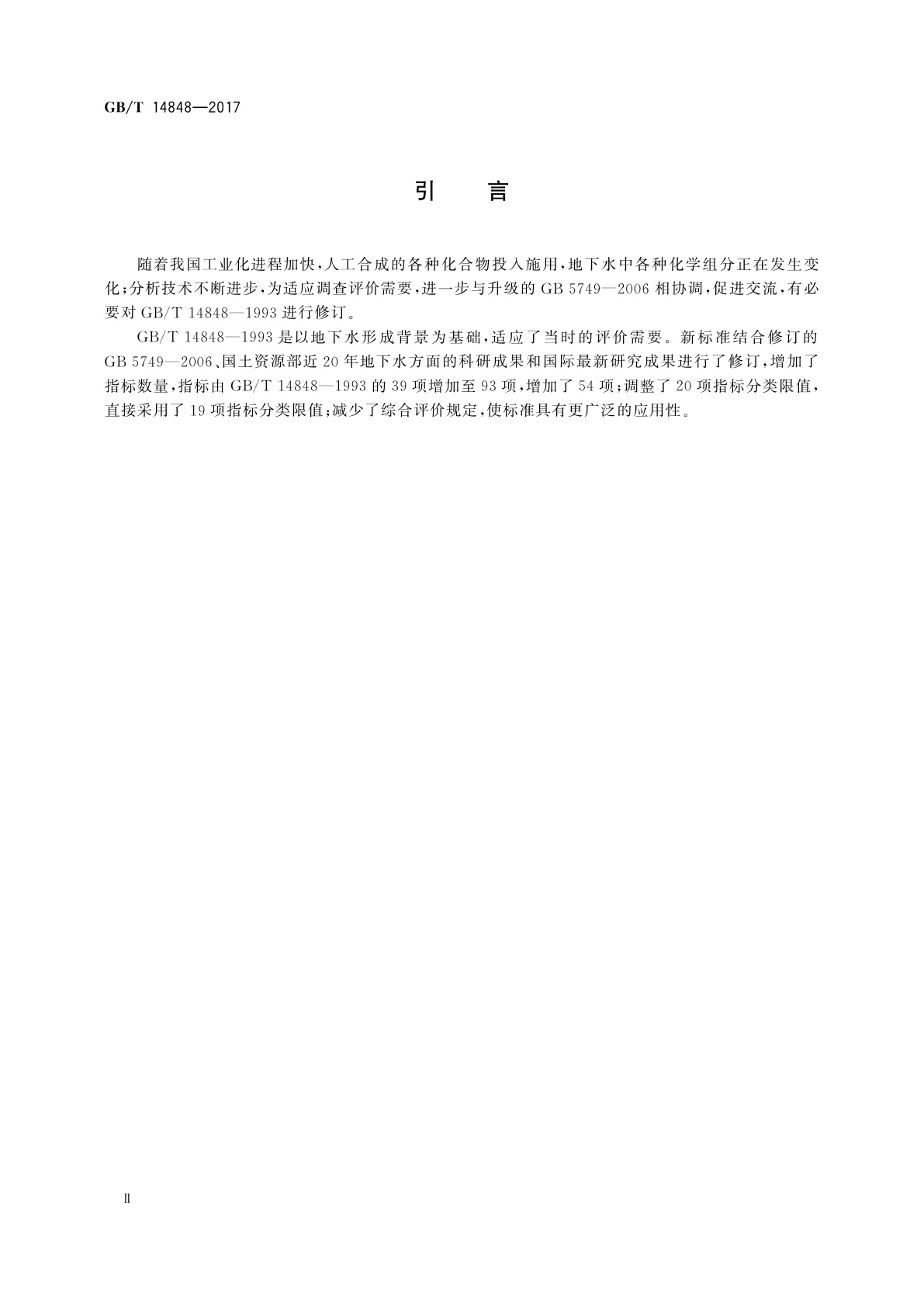 GB/T 14848—2017

引　言

随着我国工业化进程加快，人工合成的各种化合物投入施用，地下水中各种化学组分正在发生变化；分析技术不断进步，为适应调查评价需要，进一步与升级的 GB 5749—2006 相协调，促进交流，有必要对 GB/T 14848—1993 进行修订。

GB/T 14848—1993 是以地下水形成背景为基础，适应了当时的评价需要。新标准结合修订的 GB 5749—2006、国土资源部近 20 年地下水方面的科研成果和国际最新研究成果进行了修订，增加了指标数量，指标由 GB/T 14848—1993 的 39 项增加至 93 项，增加了 54 项；调整了 20 项指标分类限值，直接采用了 19 项指标分类限值；减少了综合评价规定，使标准具有更广泛的应用性。

Ⅱ